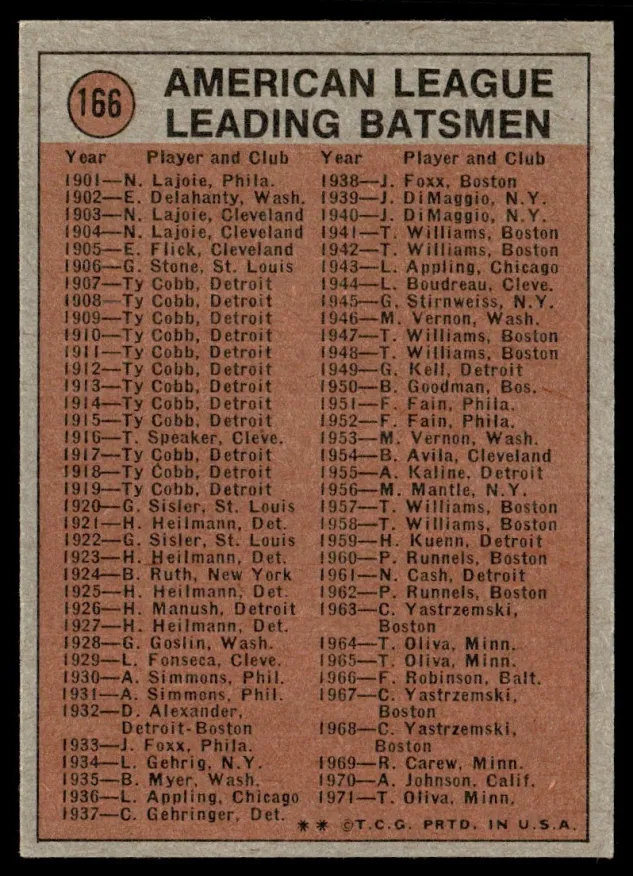 166

AMERICAN LEAGUE LEADING BATSMEN

Year Player and Club

1901—N. Lajoie, Phila.
1902—E. Delahanty, Wash.
1903—N. Lajoie, Cleveland
1904—N. Lajoie, Cleveland
1905—E. Flick, Cleveland
1906—G. Stone, St. Louis
1907—Ty Cobb, Detroit
1908—Ty Cobb, Detroit
1909—Ty Cobb, Detroit
1910—Ty Cobb, Detroit
1911—Ty Cobb, Detroit
1912—Ty Cobb, Detroit
1913—Ty Cobb, Detroit
1914—Ty Cobb, Detroit
1915—Ty Cobb, Detroit
1916—T. Speaker, Cleve.
1917—Ty Cobb, Detroit
1918—Ty Cobb, Detroit
1919—Ty Cobb, Detroit
1920—G. Sisler, St. Louis
1921—H. Heilmann, Det.
1922—G. Sisler, St. Louis
1923—H. Heilmann, Det.
1924—B. Ruth, New York
1925—H. Heilmann, Det.
1926—H. Manush, Detroit
1927—H. Heilmann, Det.
1928—G. Goslin, Wash.
1929—L. Fonseca, Cleve.
1930—A. Simmons, Phil.
1931—A. Simmons, Phil.
1932—D. Alexander, Detroit-Boston
1933—J. Foxx, Phila.
1934—L. Gehrig, N.Y.
1935—B. Myer, Wash.
1936—L. Appling, Chicago
1937—C. Gehringer, Det.

Year Player and Club

1938—J. Foxx, Boston
1939—J. DiMaggio, N.Y.
1940—J. DiMaggio, N.Y.
1941—T. Williams, Boston
1942—T. Williams, Boston
1943—L. Appling, Chicago
1944—L. Boudreau, Cleve.
1945—G. Stirnweiss, N.Y.
1946—M. Vernon, Wash.
1947—T. Williams, Boston
1948—T. Williams, Boston
1949—G. Kell, Detroit
1950—B. Goodman, Bos.
1951—F. Fain, Phila.
1952—F. Fain, Phila.
1953—M. Vernon, Wash.
1954—B. Avila, Cleveland
1955—A. Kaline, Detroit
1956—M. Mantle, N.Y.
1957—T. Williams, Boston
1958—T. Williams, Boston
1959—H. Kuenn, Detroit
1960—P. Runnels, Boston
1961—N. Cash, Detroit
1962—P. Runnels, Boston
1963—C. Yastrzemski, Boston
1964—T. Oliva, Minn.
1965—T. Oliva, Minn.
1966—F. Robinson, Balt.
1967—C. Yastrzemski, Boston
1968—C. Yastrzemski, Boston
1969—R. Carew, Minn.
1970—A. Johnson, Calif.
1971—T. Oliva, Minn.

** ©T.C.G. PRTD. IN U.S.A.